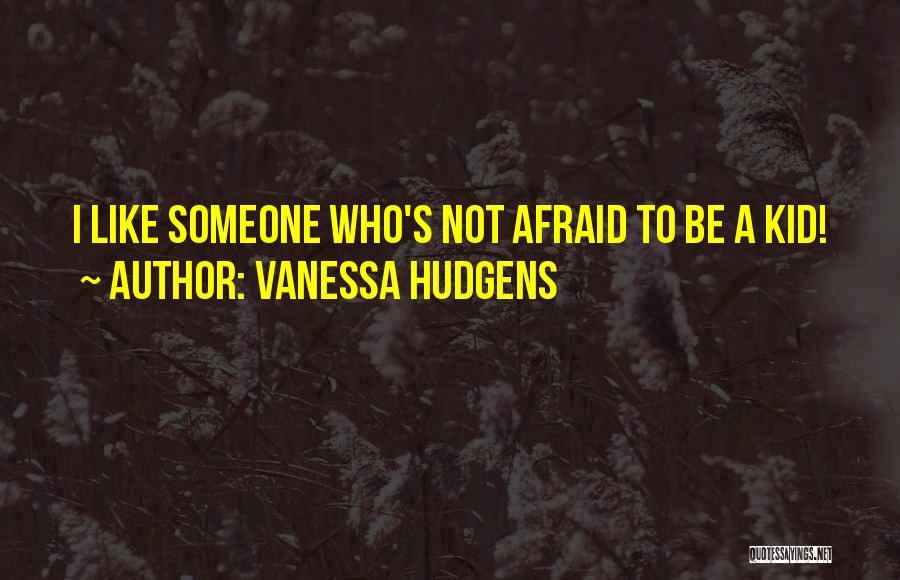 I LIKE SOMEONE WHO'S NOT AFRAID TO BE A KID!
~ AUTHOR: VANESSA HUDGENS

QUOTESSAYINGS.NET